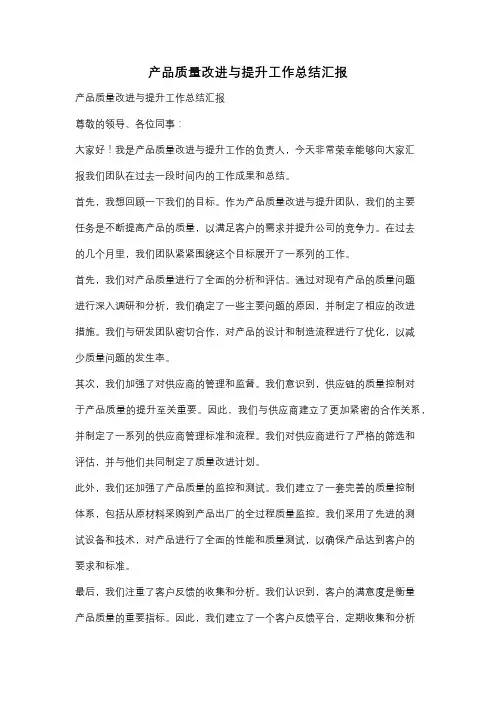 产品质量改进与提升工作总结汇报

产品质量改进与提升工作总结汇报

尊敬的领导、各位同事：

大家好！我是产品质量改进与提升工作的负责人，今天非常荣幸能够向大家汇报我们团队在过去一段时间内的工作成果和总结。

首先，我想回顾一下我们的目标。作为产品质量改进与提升团队，我们的主要任务是不断提高产品的质量，以满足客户的需求并提升公司的竞争力。在过去的几个月里，我们团队紧紧围绕这个目标展开了一系列的工作。

首先，我们对产品质量进行了全面的分析和评估。通过对现有产品的质量问题进行深入调研和分析，我们确定了一些主要问题的原因，并制定了相应的改进措施。我们与研发团队密切合作，对产品的设计和制造流程进行了优化，以减少质量问题的发生率。

其次，我们加强了对供应商的管理和监督。我们意识到，供应链的质量控制对于产品质量的提升至关重要。因此，我们与供应商建立了更加紧密的合作关系，并制定了一系列的供应商管理标准和流程。我们对供应商进行了严格的筛选和评估，并与他们共同制定了质量改进计划。

此外，我们还加强了产品质量的监控和测试。我们建立了一套完善的质量控制体系，包括从原材料采购到产品出厂的全过程质量监控。我们采用了先进的测试设备和技术，对产品进行了全面的性能和质量测试，以确保产品达到客户的要求和标准。

最后，我们注重了客户反馈的收集和分析。我们认识到，客户的满意度是衡量产品质量的重要指标。因此，我们建立了一个客户反馈平台，定期收集和分析